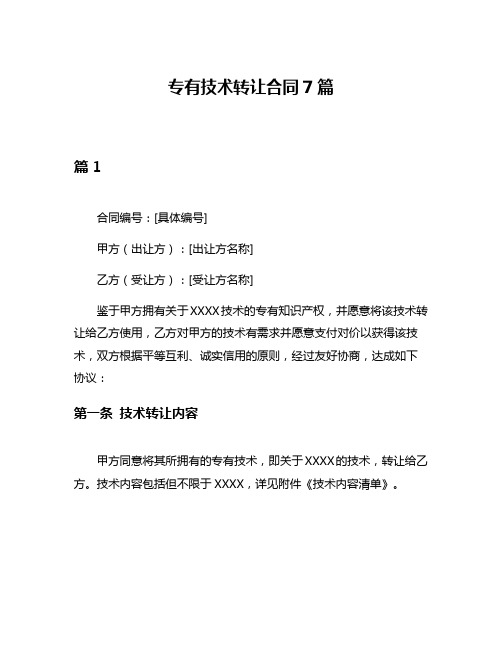 专有技术转让合同7篇

篇1

合同编号：[具体编号]

甲方（出让方）：[出让方名称]

乙方（受让方）：[受让方名称]

鉴于甲方拥有关于XXXX技术的专有知识产权，并愿意将该技术转让给乙方使用，乙方对甲方的技术有需求并愿意支付对价以获得该技术，双方根据平等互利、诚实信用的原则，经过友好协商，达成如下协议：

第一条 技术转让内容

甲方同意将其所拥有的专有技术，即关于XXXX的技术，转让给乙方。技术内容包括但不限于XXXX，详见附件《技术内容清单》。